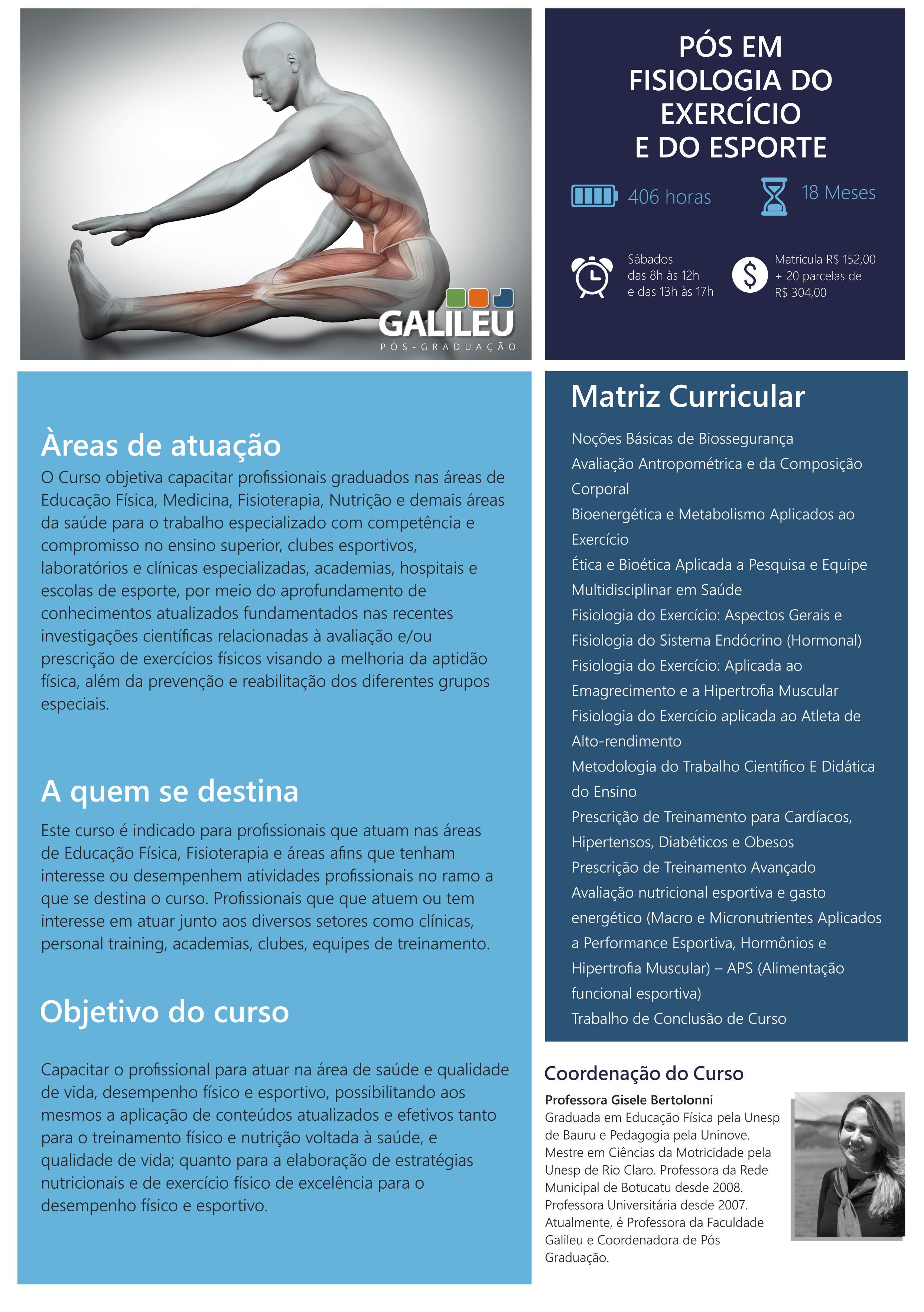 GALILEU
PÓS-GRADUAÇÃO

PÓS EM FISIOLOGIA DO EXERCÍCIO E DO ESPORTE

406 horas

18 Meses

Sábados das 8h às 12h e das 13h às 17h

Matrícula R$ 152,00 + 20 parcelas de R$ 304,00

Àreas de atuação
O Curso objetiva capacitar profissionais graduados nas áreas de Educação Física, Medicina, Fisioterapia, Nutrição e demais áreas da saúde para o trabalho especializado com competência e compromisso no ensino superior, clubes esportivos, laboratórios e clínicas especializadas, academias, hospitais e escolas de esporte, por meio do aprofundamento de conhecimentos atualizados fundamentados nas recentes investigações científicas relacionadas à avaliação e/ou prescrição de exercícios físicos visando a melhoria da aptidão física, além da prevenção e reabilitação dos diferentes grupos especiais.

A quem se destina
Este curso é indicado para profissionais que atuam nas áreas de Educação Física, Fisioterapia e áreas afins que tenham interesse ou desempenhem atividades profissionais no ramo a que se destina o curso. Profissionais que que atuem ou tem interesse em atuar junto aos diversos setores como clínicas, personal training, academias, clubes, equipes de treinamento.

Objetivo do curso

Capacitar o profissional para atuar na área de saúde e qualidade de vida, desempenho físico e esportivo, possibilitando aos mesmos a aplicação de conteúdos atualizados e efetivos tanto para o treinamento físico e nutrição voltada à saúde, e qualidade de vida; quanto para a elaboração de estratégias nutricionais e de exercício físico de excelência para o desempenho físico e esportivo.

Matriz Curricular
Noções Básicas de Biossegurança
Avaliação Antropométrica e da Composição Corporal
Bioenergética e Metabolismo Aplicados ao Exercício
Ética e Bioética Aplicada a Pesquisa e Equipe Multidisciplinar em Saúde
Fisiologia do Exercício: Aspectos Gerais e Fisiologia do Sistema Endócrino (Hormonal)
Fisiologia do Exercício: Aplicada ao Emagrecimento e a Hipertrofia Muscular
Fisiologia do Exercício aplicada ao Atleta de Alto-rendimento
Metodologia do Trabalho Científico E Didática do Ensino
Prescrição de Treinamento para Cardíacos, Hipertensos, Diabéticos e Obesos
Prescrição de Treinamento Avançado
Avaliação nutricional esportiva e gasto energético (Macro e Micronutrientes Aplicados a Performance Esportiva, Hormônios e Hipertrofia Muscular) – APS (Alimentação funcional esportiva)
Trabalho de Conclusão de Curso

Coordenação do Curso
Professora Gisele Bertolonni
Graduada em Educação Física pela Unesp de Bauru e Pedagogia pela Uninove. Mestre em Ciências da Motricidade pela Unesp de Rio Claro. Professora da Rede Municipal de Botucatu desde 2008. Professora Universitária desde 2007. Atualmente, é Professora da Faculdade Galileu e Coordenadora de Pós Graduação.